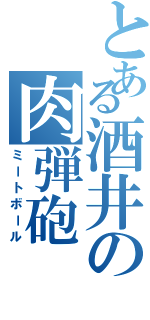 とある酒井の
肉弾砲
ミートボール